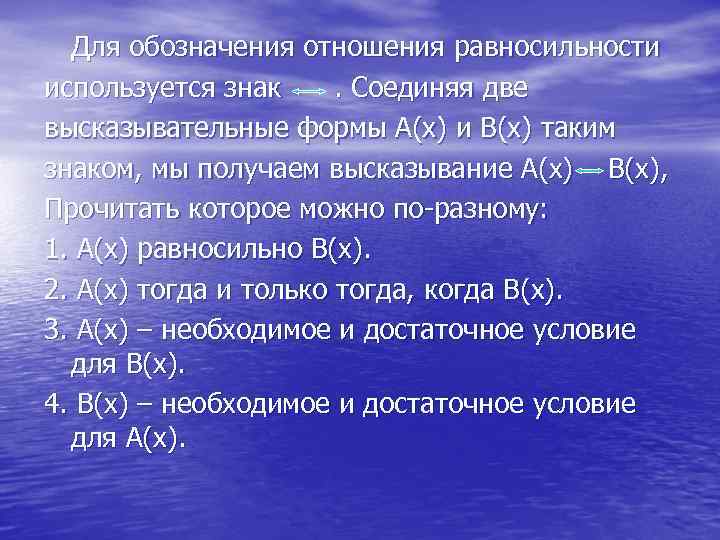 Для обозначения отношения равносильности используется знак $\Leftrightarrow$ . Соединяя две высказывательные формы А(х) и В(х) таким знаком, мы получаем высказывание А(х)$\Leftrightarrow$В(х), Прочитать которое можно по-разному:

1. А(х) равносильно В(х).

2. А(х) тогда и только тогда, когда В(х).

3. А(х) – необходимое и достаточное условие для В(х).

4. В(х) – необходимое и достаточное условие для А(х).